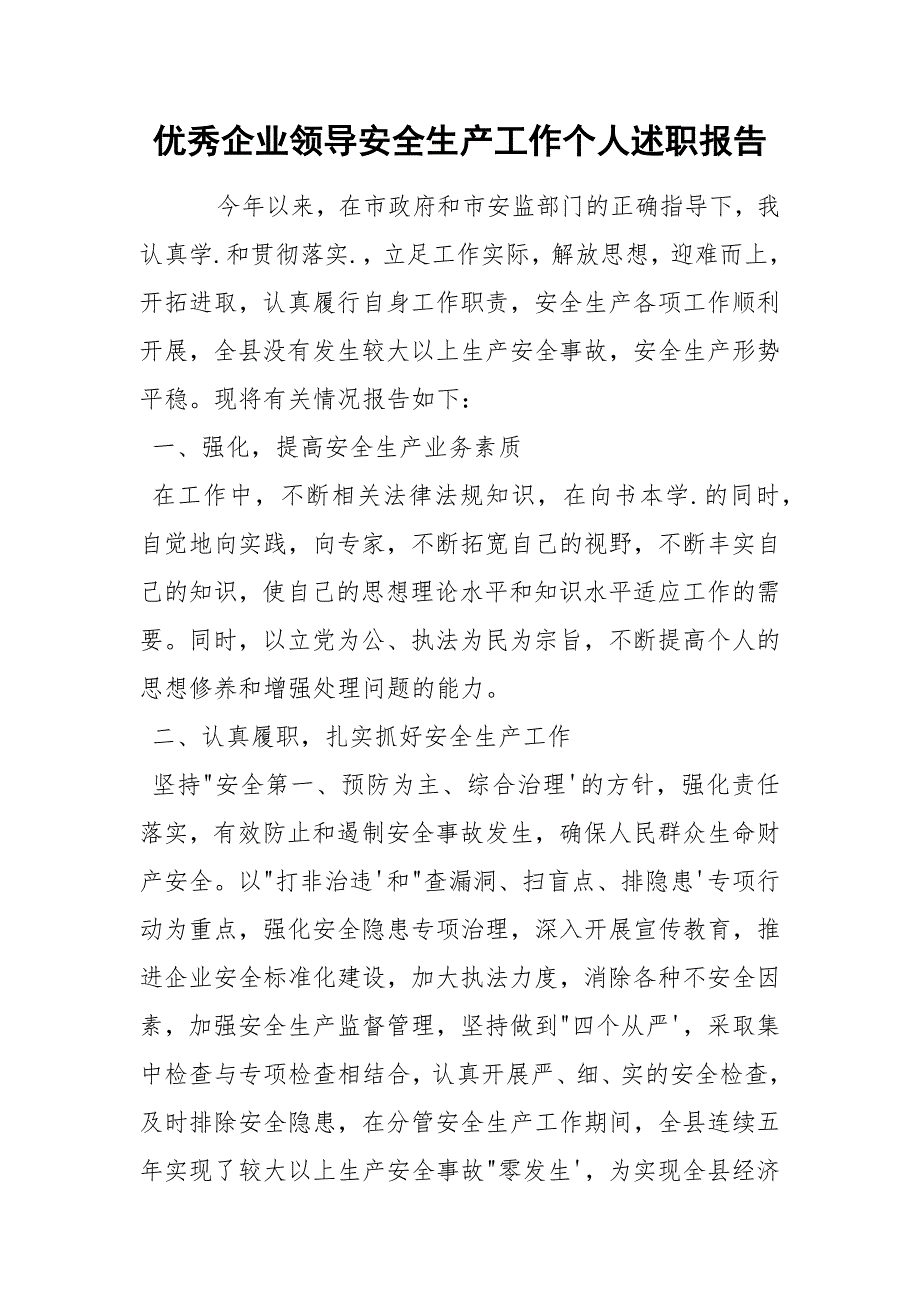 优秀企业领导安全生产工作个人述职报告

今年以来，在市政府和市安监部门的正确指导下，我认真学.和贯彻落实.，立足工作实际，解放思想，迎难而上，开拓进取，认真履行自身工作职责，安全生产各项工作顺利开展，全县没有发生较大以上生产安全事故，安全生产形势平稳。现将有关情况报告如下：

一、强化，提高安全生产业务素质

在工作中，不断相关法律法规知识，在向书本学.的同时，自觉地向实践，向专家，不断拓宽自己的视野，不断丰实自己的知识，使自己的思想理论水平和知识水平适应工作的需要。同时，以立党为公、执法为民为宗旨，不断提高个人的思想修养和增强处理问题的能力。

二、认真履职，扎实抓好安全生产工作

坚持"安全第一、预防为主、综合治理'的方针，强化责任落实，有效防止和遏制安全事故发生，确保人民群众生命财产安全。以"打非治违'和"查漏洞、扫盲点、排隐患'专项行动为重点，强化安全隐患专项治理，深入开展宣传教育，推进企业安全标准化建设，加大执法力度，消除各种不安全因素，加强安全生产监督管理，坚持做到"四个从严'，采取集中检查与专项检查相结合，认真开展严、细、实的安全检查，及时排除安全隐患，在分管安全生产工作期间，全县连续五年实现了较大以上生产安全事故"零发生'，为实现全县经济